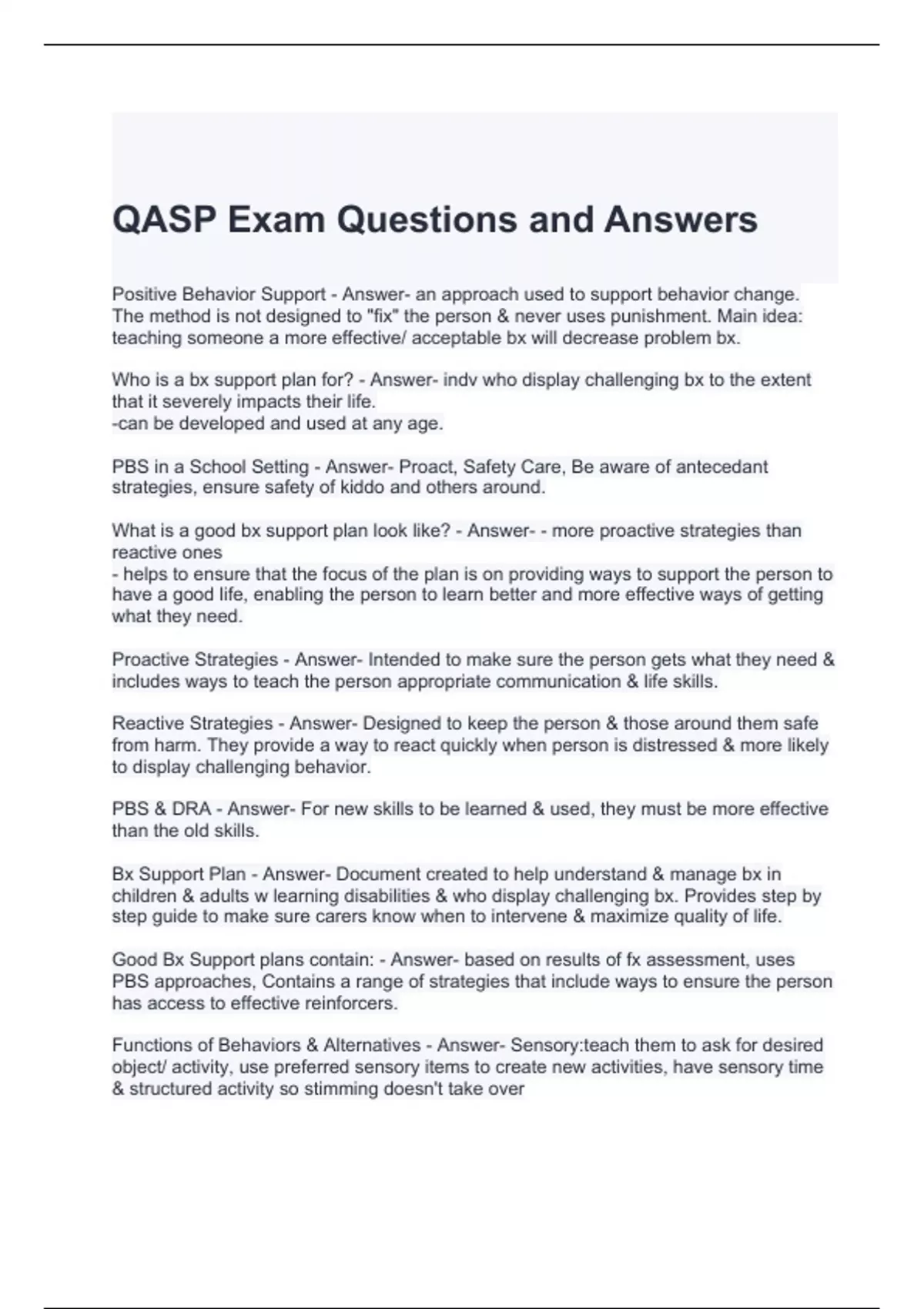 QASP Exam Questions and Answers

Positive Behavior Support - Answer- an approach used to support behavior change. The method is not designed to "fix" the person & never uses punishment. Main idea: teaching someone a more effective/ acceptable bx will decrease problem bx.

Who is a bx support plan for? - Answer- indv who display challenging bx to the extent that it severely impacts their life.
-can be developed and used at any age.

PBS in a School Setting - Answer- Proact, Safety Care, Be aware of antecedant strategies, ensure safety of kiddo and others around.

What is a good bx support plan look like? - Answer- - more proactive strategies than reactive ones
- helps to ensure that the focus of the plan is on providing ways to support the person to have a good life, enabling the person to learn better and more effective ways of getting what they need.

Proactive Strategies - Answer- Intended to make sure the person gets what they need & includes ways to teach the person appropriate communication & life skills.

Reactive Strategies - Answer- Designed to keep the person & those around them safe from harm. They provide a way to react quickly when person is distressed & more likely to display challenging behavior.

PBS & DRA - Answer- For new skills to be learned & used, they must be more effective than the old skills.

Bx Support Plan - Answer- Document created to help understand & manage bx in children & adults w learning disabilities & who display challenging bx. Provides step by step guide to make sure carers know when to intervene & maximize quality of life.

Good Bx Support plans contain: - Answer- based on results of fx assessment, uses PBS approaches, Contains a range of strategies that include ways to ensure the person has access to effective reinforcers.

Functions of Behaviors & Alternatives - Answer- Sensory:teach them to ask for desired object/ activity, use preferred sensory items to create new activities, have sensory time & structured activity so stimming doesn't take over